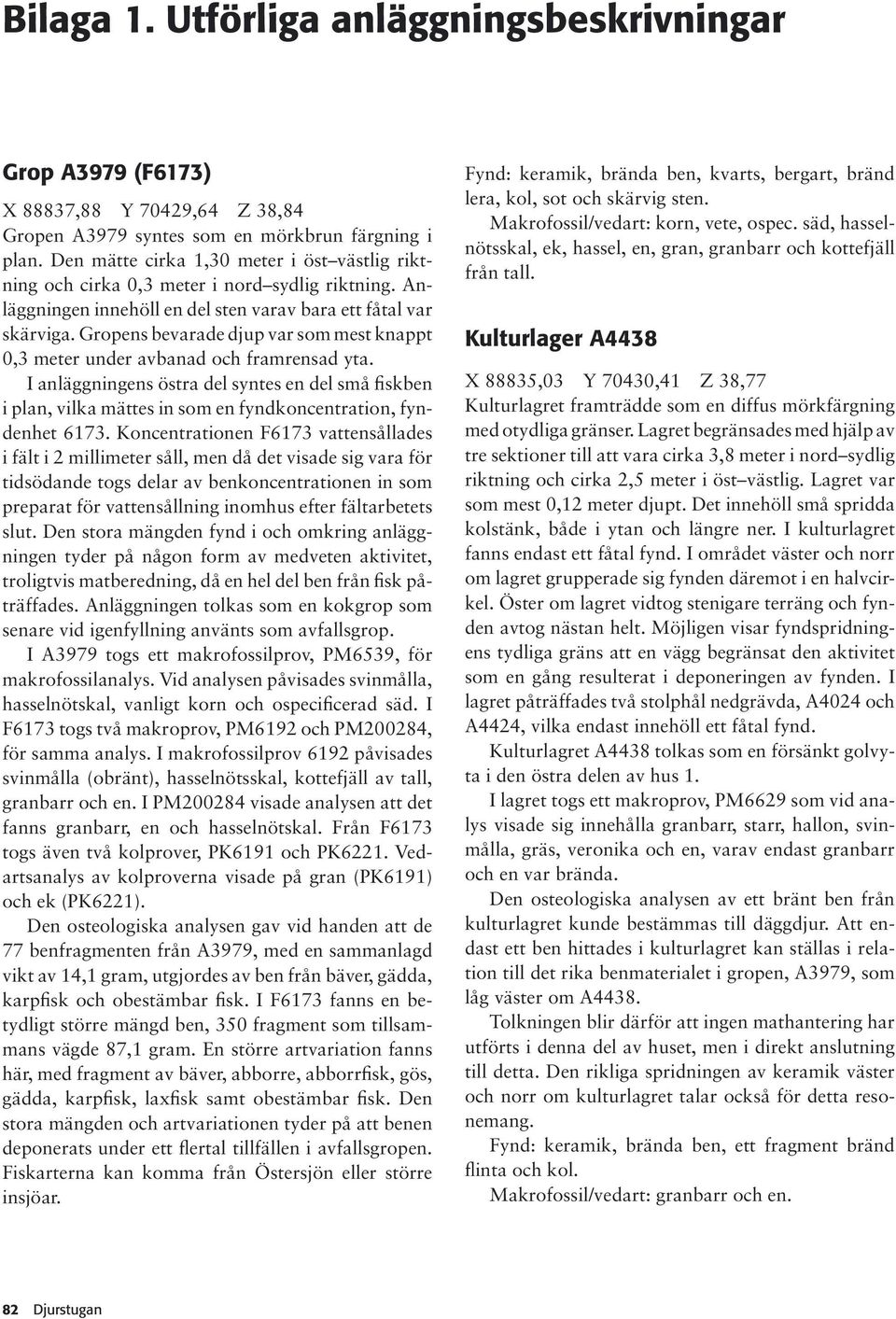 Bilaga 1. Utförliga anläggningsbeskrivningar

Grop A3979 (F6173)

X 88837,88 Y 70429,64 Z 38,84
Gropen A3979 syntes som en mörkbrun färgning i plan. Den mätte cirka 1,30 meter i öst–västlig riktning och cirka 0,3 meter i nord–sydlig riktning. Anläggningen innehöll en del sten varav bara ett fåtal var skärviga. Gropens bevarade djup var som mest knappt 0,3 meter under avbanad och framrensad yta.

I anläggningens östra del syntes en del små fiskben i plan, vilka mättes in som en fyndkoncentration, fyndenhet 6173. Koncentrationen F6173 vattensållades i fält i 2 millimeter såll, men då det visade sig vara för tidsödande togs delar av benkoncentrationen in som preparat för vattensållning inomhus efter fältarbetets slut. Den stora mängden fynd i och omkring anläggningen tyder på någon form av medveten aktivitet, troligtvis matberedning, då en hel del ben från fisk påträffades. Anläggningen tolkas som en kokgrop som senare vid igenfyllning använts som avfallsgrop.

I A3979 togs ett makrofossilprov, PM6539, för makrofossilanalys. Vid analysen påvisades svinmålla, hasselnötskal, vanligt korn och ospecificerad säd. I F6173 togs två makroprov, PM6192 och PM200284, för samma analys. I makrofossilprov 6192 påvisades svinmålla (obränt), hasselnötsskal, kottefjäll av tall, granbarr och en. I PM200284 visade analysen att det fanns granbarr, en och hasselnötskal. Från F6173 togs även två kolprover, PK6191 och PK6221. Vedartsanalys av kolproverna visade på gran (PK6191) och ek (PK6221).

Den osteologiska analysen gav vid handen att de 77 benfragmenten från A3979, med en sammanlagd vikt av 14,1 gram, utgjordes av ben från bäver, gädda, karpfisk och obestämbar fisk. I F6173 fanns en betydligt större mängd ben, 350 fragment som tillsammans vägde 87,1 gram. En större artvariation fanns här, med fragment av bäver, abborre, abborrfisk, gös, gädda, karpfisk, laxfisk samt obestämbar fisk. Den stora mängden och artvariationen tyder på att benen deponerats under ett flertal tillfällen i avfallsgropen. Fiskarterna kan komma från Östersjön eller större insjöar.

Fynd: keramik, brända ben, kvarts, bergart, bränd lera, kol, sot och skärvig sten.

Makrofossil/vedart: korn, vete, ospec. säd, hasselnötsskal, ek, hassel, en, gran, granbarr och kottefjäll från tall.

Kulturlager A4438

X 88835,03 Y 70430,41 Z 38,77
Kulturlagret framträdde som en diffus mörkfärgning med otydliga gränser. Lagret begränsades med hjälp av tre sektioner till att vara cirka 3,8 meter i nord–sydlig riktning och cirka 2,5 meter i öst–västlig. Lagret var som mest 0,12 meter djupt. Det innehöll små spridda kolstänk, både i ytan och längre ner. I kulturlagret fanns endast ett fåtal fynd. I området väster och norr om lagret grupperade sig fynden däremot i en halvcirkel. Öster om lagret vidtog stenigare terräng och fynden avtog nästan helt. Möjligen visar fyndspridningens tydliga gräns att en vägg begränsat den aktivitet som en gång resulterat i deponeringen av fynden. I lagret påträffades två stolphål nedgrävda, A4024 och A4424, vilka endast innehöll ett fåtal fynd.

Kulturlagret A4438 tolkas som en försänkt golvyta i den östra delen av hus 1.

I lagret togs ett makroprov, PM6629 som vid analys visade sig innehålla granbarr, starr, hallon, svinmålla, gräs, veronika och en, varav endast granbarr och en var brända.

Den osteologiska analysen av ett bränt ben från kulturlagret kunde bestämmas till däggdjur. Att endast ett ben hittades i kulturlagret kan ställas i relation till det rika benmaterialet i gropen, A3979, som låg väster om A4438.

Tolkningen blir därför att ingen mathantering har utförts i denna del av huset, men i direkt anslutning till detta. Den rikliga spridningen av keramik väster och norr om kulturlagret talar också för detta resonemang.

Fynd: keramik, brända ben, ett fragment bränd flinta och kol.

Makrofossil/vedart: granbarr och en.

82 Djurstugan